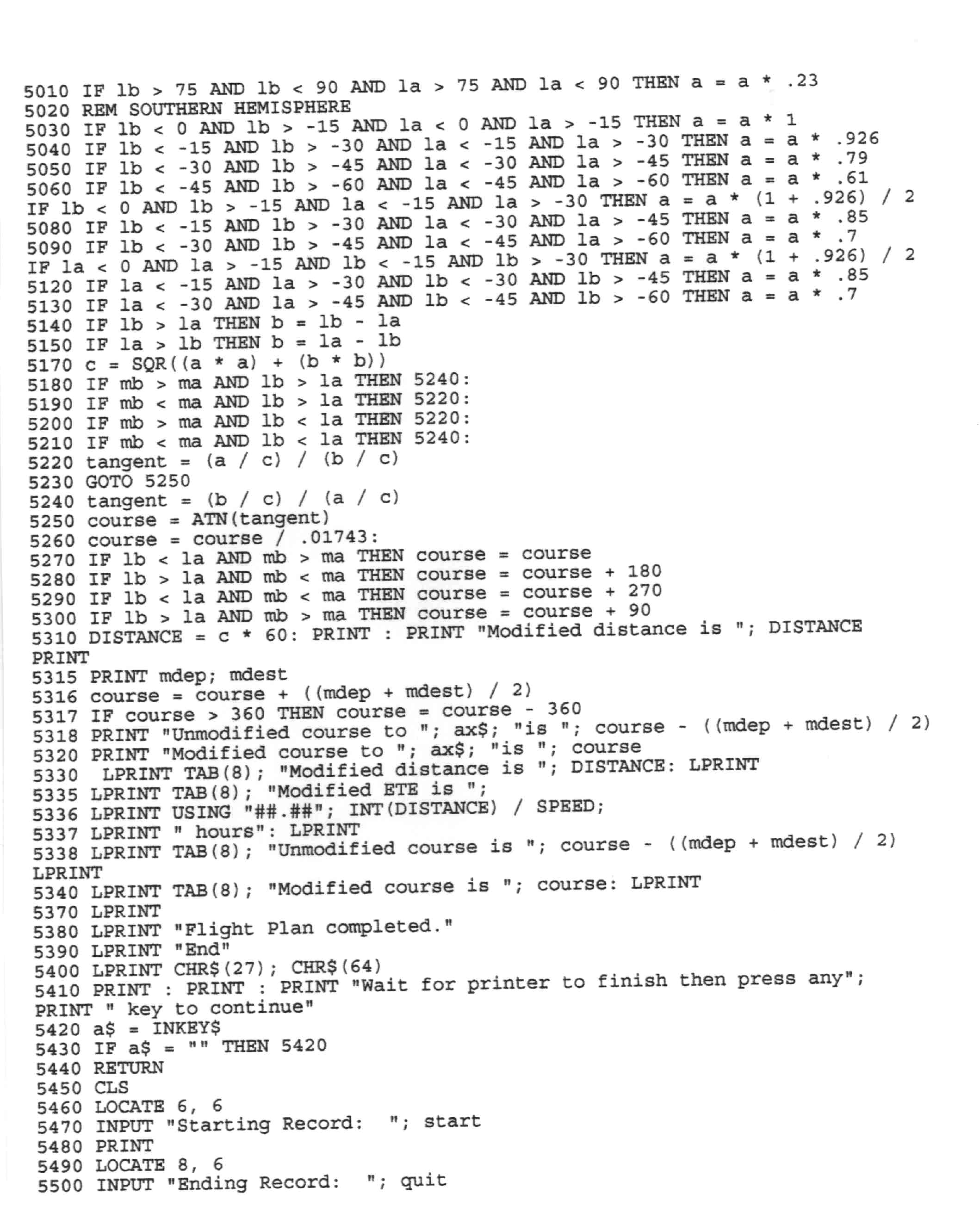 5010 IF lb > 75 AND lb < 90 AND la > 75 AND la < 90 THEN a = a * .23
5020 REM SOUTHERN HEMISPHERE
5030 IF lb < 0 AND lb > -15 AND la < 0 AND la > -15 THEN a = a * 1
5040 IF lb < -15 AND lb > -30 AND la < -15 AND la > -30 THEN a = a * .926
5050 IF lb < -30 AND lb > -45 AND la < -30 AND la > -45 THEN a = a * .79
5060 IF lb < -45 AND lb > -60 AND la < -45 AND la > -60 THEN a = a * .61
IF lb < 0 AND lb > -15 AND la < -15 AND la > -30 THEN a = a * (1 + .926) / 2
5080 IF lb < -15 AND lb > -30 AND la < -30 AND la > -45 THEN a = a * .85
5090 IF lb < -30 AND lb > -45 AND la < -45 AND la > -60 THEN a = a * .7
IF la < 0 AND la > -15 AND lb < -15 AND lb > -30 THEN a = a * (1 + .926) / 2
5120 IF la < -15 AND la > -30 AND lb < -30 AND lb > -45 THEN a = a * .85
5130 IF la < -30 AND la > -45 AND lb < -45 AND lb > -60 THEN a = a * .7
5140 IF lb > la THEN b = lb - la
5150 IF la > lb THEN b = la - lb
5170 c = SQR((a * a) + (b * b))
5180 IF mb > ma AND lb > la THEN 5240:
5190 IF mb < ma AND lb > la THEN 5220:
5200 IF mb > ma AND lb < la THEN 5220:
5210 IF mb < ma AND lb < la THEN 5240:
5220 tangent = (a / c) / (b / c)
5230 GOTO 5250
5240 tangent = (b / c) / (a / c)
5250 course = ATN(tangent)
5260 course = course / .01743:
5270 IF lb < la AND mb > ma THEN course = course
5280 IF lb > la AND mb < ma THEN course = course + 180
5290 IF lb < la AND mb < ma THEN course = course + 270
5300 IF lb > la AND mb > ma THEN course = course + 90
5310 DISTANCE = c * 60: PRINT : PRINT "Modified distance is "; DISTANCE
PRINT
5315 PRINT mdep; mdest
5316 course = course + ((mdep + mdest) / 2)
5317 IF course > 360 THEN course = course - 360
5318 PRINT "Unmodified course to "; ax$; "is "; course - ((mdep + mdest) / 2)
5320 PRINT "Modified course to "; ax$; "is "; course
5330 LPRINT TAB(8); "Modified distance is "; DISTANCE: LPRINT
5335 LPRINT TAB(8); "Modified ETE is ";
5336 LPRINT USING "##.##"; INT(DISTANCE) / SPEED;
5337 LPRINT " hours": LPRINT
5338 LPRINT TAB(8); "Unmodified course is "; course - ((mdep + mdest) / 2)
LPRINT
5340 LPRINT TAB(8); "Modified course is "; course: LPRINT
5370 LPRINT
5380 LPRINT "Flight Plan completed."
5390 LPRINT "End"
5400 LPRINT CHR$(27); CHR$(64)
5410 PRINT : PRINT : PRINT "Wait for printer to finish then press any";
PRINT " key to continue"
5420 a$ = INKEY$
5430 IF a$ = "" THEN 5420
5440 RETURN
5450 CLS
5460 LOCATE 6, 6
5470 INPUT "Starting Record:  "; start
5480 PRINT
5490 LOCATE 8, 6
5500 INPUT "Ending Record:  "; quit